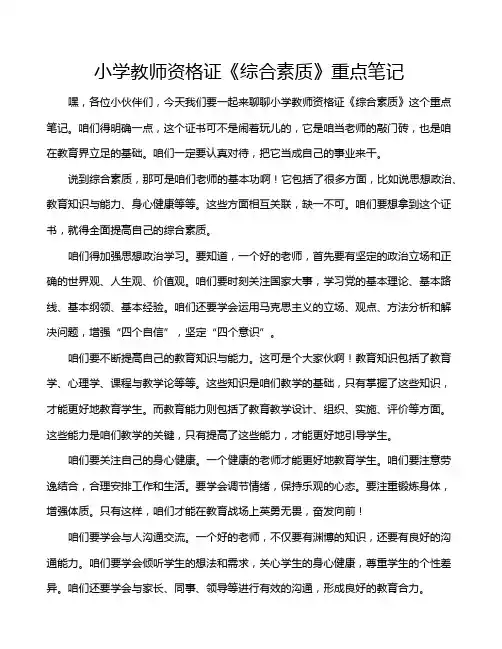 小学教师资格证《综合素质》重点笔记

嘿，各位小伙伴们，今天我们要一起来聊聊小学教师资格证《综合素质》这个重点笔记。咱们得明确一点，这个证书可不是闹着玩儿的，它是咱当老师的敲门砖，也是咱在教育界立足的基础。咱们一定要认真对待，把它当成自己的事业来干。

说到综合素质，那可是咱们老师的基本功啊！它包括了很多方面，比如说思想政治、教育知识与能力、身心健康等等。这些方面相互关联，缺一不可。咱们要想拿到这个证书，就得全面提高自己的综合素质。

咱们得加强思想政治学习。要知道，一个好的老师，首先要有坚定的政治立场和正确的世界观、人生观、价值观。咱们要时刻关注国家大事，学习党的基本理论、基本路线、基本纲领、基本经验。咱们还要学会运用马克思主义的立场、观点、方法分析和解决问题，增强“四个自信”，坚定“四个意识”。

咱们要不断提高自己的教育知识与能力。这可是个大家伙啊！教育知识包括了教育学、心理学、课程与教学论等等。这些知识是咱们教学的基础，只有掌握了这些知识，才能更好地教育学生。而教育能力则包括了教育教学设计、组织、实施、评价等方面。这些能力是咱们教学的关键，只有提高了这些能力，才能更好地引导学生。

咱们要关注自己的身心健康。一个健康的老师才能更好地教育学生。咱们要注意劳逸结合，合理安排工作和生活。要学会调节情绪，保持乐观的心态。要注重锻炼身体，增强体质。只有这样，咱们才能在教育战场上英勇无畏，奋发向前！

咱们要学会与人沟通交流。一个好的老师，不仅要有渊博的知识，还要有良好的沟通能力。咱们要学会倾听学生的想法和需求，关心学生的身心健康，尊重学生的个性差异。咱们还要学会与家长、同事、领导等进行有效的沟通，形成良好的教育合力。